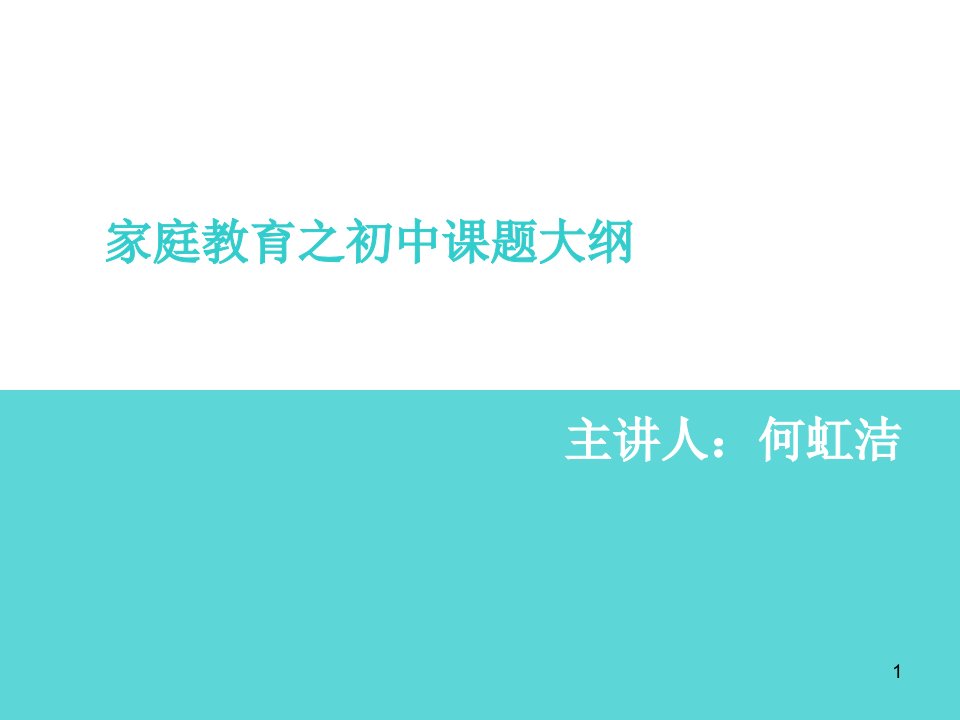 家庭教育之初中课题大纲

主讲人：何虹洁

1